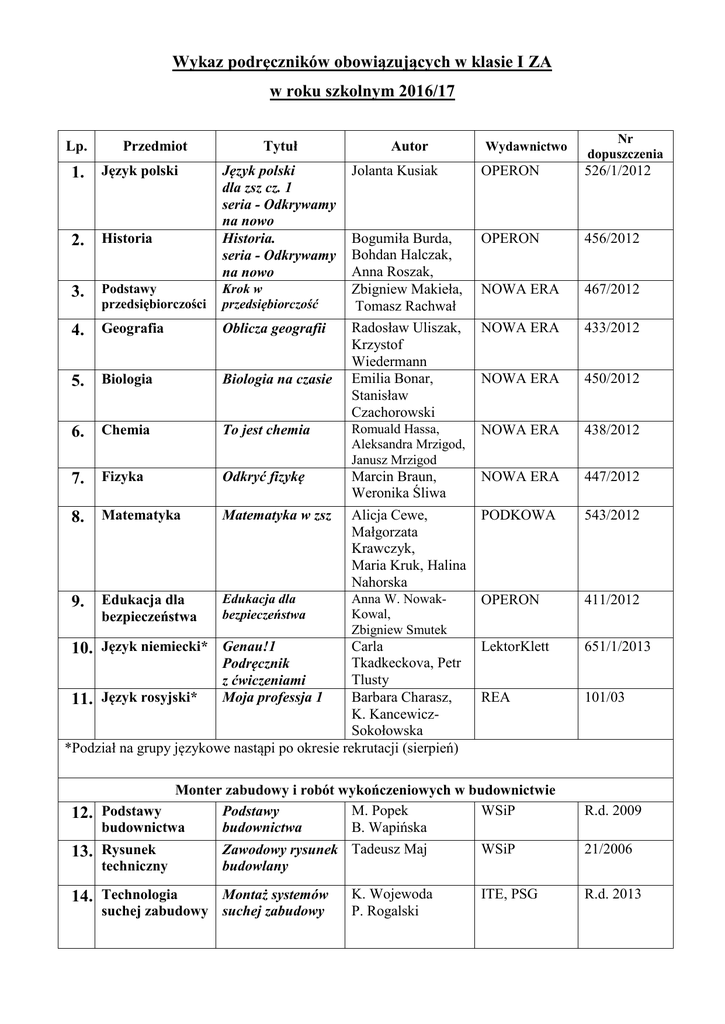 Wykaz podręczników obowiązujących w klasie I ZA

w roku szkolnym 2016/17

| Lp. | Przedmiot | Tytuł | Autor | Wydawnictwo | Nr dopuszczenia |
|---|---|---|---|---|---|
| 1. | Język polski | Język polski dla zsz cz. 1 seria - Odkrywamy na nowo | Jolanta Kusiak | OPERON | 526/1/2012 |
| 2. | Historia | Historia. seria - Odkrywamy na nowo | Bogumiła Burda, Bohdan Halczak, Anna Roszak, | OPERON | 456/2012 |
| 3. | Podstawy przedsiębiorczości | Krok w przedsiębiorczość | Zbigniew Makieła, Tomasz Rachwał | NOWA ERA | 467/2012 |
| 4. | Geografia | Oblicza geografii | Radosław Uliszak, Krzystof Wiedermann | NOWA ERA | 433/2012 |
| 5. | Biologia | Biologia na czasie | Emilia Bonar, Stanisław Czachorowski | NOWA ERA | 450/2012 |
| 6. | Chemia | To jest chemia | Romuald Hassa, Aleksandra Mrzigod, Janusz Mrzigod | NOWA ERA | 438/2012 |
| 7. | Fizyka | Odkryć fizykę | Marcin Braun, Weronika Śliwa | NOWA ERA | 447/2012 |
| 8. | Matematyka | Matematyka w zsz | Alicja Cewe, Małgorzata Krawczyk, Maria Kruk, Halina Nahorska | PODKOWA | 543/2012 |
| 9. | Edukacja dla bezpieczeństwa | Edukacja dla bezpieczeństwa | Anna W. Nowak-Kowal, Zbigniew Smutek | OPERON | 411/2012 |
| 10. | Język niemiecki* | Genau!1 Podręcznik z ćwiczeniami | Carla Tkadkeckova, Petr Tlusty | LektorKlett | 651/1/2013 |
| 11. | Język rosyjski* | Moja professja 1 | Barbara Charasz, K. Kancewicz-Sokołowska | REA | 101/03 |
| *Podział na grupy językowe nastąpi po okresie rekrutacji (sierpień) | | | | | |
| Monter zabudowy i robót wykończeniowych w budownictwie | | | | | |
| 12. | Podstawy budownictwa | Podstawy budownictwa | M. Popek B. Wapińska | WSiP | R.d. 2009 |
| 13. | Rysunek techniczny | Zawodowy rysunek budowlany | Tadeusz Maj | WSiP | 21/2006 |
| 14. | Technologia suchej zabudowy | Montaż systemów suchej zabudowy | K. Wojewoda P. Rogalski | ITE, PSG | R.d. 2013 |